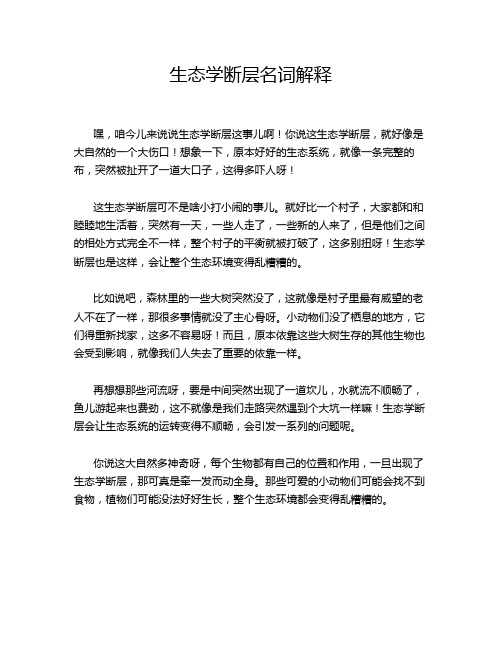 生态学断层名词解释

嘿，咱今儿来说说生态学断层这事儿啊！你说这生态学断层，就好像是大自然的一个大伤口！想象一下，原本好好的生态系统，就像一条完整的布，突然被扯开了一道大口子，这得多吓人呀！

这生态学断层可不是啥小打小闹的事儿。就好比一个村子，大家都和和睦睦地生活着，突然有一天，一些人走了，一些新的人来了，但是他们之间的相处方式完全不一样，整个村子的平衡就被打破了，这多别扭呀！生态学断层也是这样，会让整个生态环境变得乱糟糟的。

比如说吧，森林里的一些大树突然没了，这就像是村子里最有威望的老人不在了一样，那很多事情就没了主心骨呀。小动物们没了栖息的地方，它们得重新找家，这多不容易呀！而且，原本依靠这些大树生存的其他生物也会受到影响，就像我们人失去了重要的依靠一样。

再想想那些河流呀，要是中间突然出现了一道坎儿，水就流不顺畅了，鱼儿游起来也费劲，这不就像是我们走路突然遇到个大坑一样嘛！生态学断层会让生态系统的运转变得不顺畅，会引发一系列的问题呢。

你说这大自然多神奇呀，每个生物都有自己的位置和作用，一旦出现了生态学断层，那可真是牵一发而动全身。那些可爱的小动物们可能会找不到食物，植物们可能没法好好生长，整个生态环境都会变得乱糟糟的。